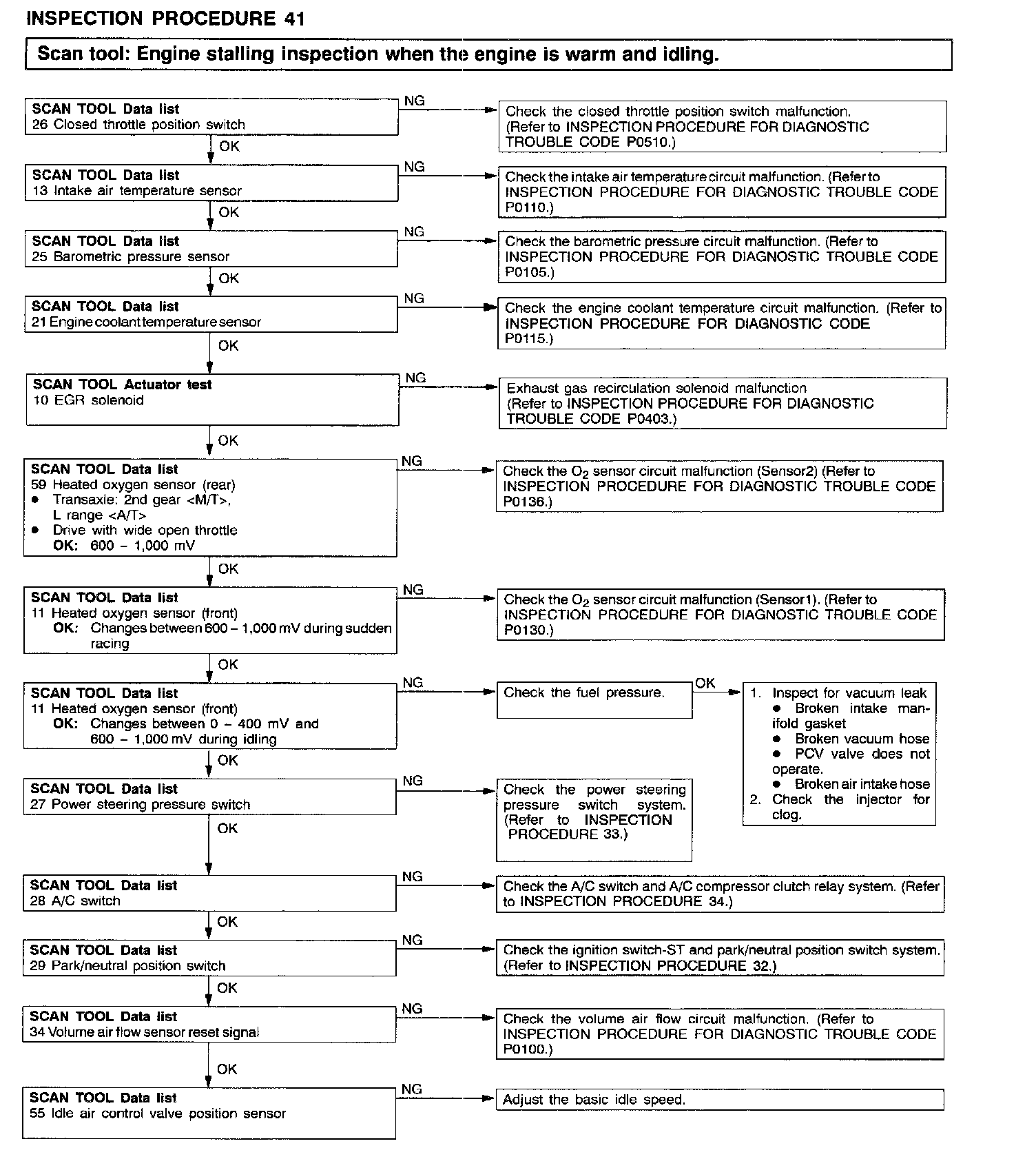 INSPECTION PROCEDURE 41

Scan tool: Engine stalling inspection when the engine is warm and idling.

SCAN TOOL Data list
26 Closed throttle position switch

NG

Check the closed throttle position switch malfunction. (Refer to INSPECTION PROCEDURE FOR DIAGNOSTIC TROUBLE CODE P0510.)

OK

SCAN TOOL Data list
13 Intake air temperature sensor

NG

Check the intake air temperature circuit malfunction. (Refer to INSPECTION PROCEDURE FOR DIAGNOSTIC TROUBLE CODE P0110.)

OK

SCAN TOOL Data list
25 Barometric pressure sensor

NG

Check the barometric pressure circuit malfunction. (Refer to INSPECTION PROCEDURE FOR DIAGNOSTIC TROUBLE CODE P0105.)

OK

SCAN TOOL Data list
21 Engine coolant temperature sensor

NG

Check the engine coolant temperature circuit malfunction. (Refer to INSPECTION PROCEDURE FOR DIAGNOSTIC CODE P0115.)

OK

SCAN TOOL Actuator test
10 EGR solenoid

NG

Exhaust gas recirculation solenoid malfunction (Refer to INSPECTION PROCEDURE FOR DIAGNOSTIC TROUBLE CODE P0403.)

OK

SCAN TOOL Data list
59 Heated oxygen sensor (rear)
● Transaxle: 2nd gear <M/T>, L range <A/T>
● Drive with wide open throttle
OK: 600 – 1,000 mV

NG

Check the $O_2$ sensor circuit malfunction (Sensor2) (Refer to INSPECTION PROCEDURE FOR DIAGNOSTIC TROUBLE CODE P0136.)

OK

SCAN TOOL Data list
11 Heated oxygen sensor (front)
OK: Changes between 600 – 1,000 mV during sudden racing

NG

Check the $O_2$ sensor circuit malfunction (Sensor1). (Refer to INSPECTION PROCEDURE FOR DIAGNOSTIC TROUBLE CODE P0130.)

OK

SCAN TOOL Data list
11 Heated oxygen sensor (front)
OK: Changes between 0 – 400 mV and 600 – 1,000 mV during idling

NG

Check the fuel pressure.

OK

1. Inspect for vacuum leak
● Broken intake manifold gasket
● Broken vacuum hose
● PCV valve does not operate.
● Broken air intake hose
2. Check the injector for clog.

OK

SCAN TOOL Data list
27 Power steering pressure switch

NG

Check the power steering pressure switch system. (Refer to INSPECTION PROCEDURE 33.)

OK

SCAN TOOL Data list
28 A/C switch

NG

Check the A/C switch and A/C compressor clutch relay system. (Refer to INSPECTION PROCEDURE 34.)

OK

SCAN TOOL Data list
29 Park/neutral position switch

NG

Check the ignition switch-ST and park/neutral position switch system. (Refer to INSPECTION PROCEDURE 32.)

OK

SCAN TOOL Data list
34 Volume air flow sensor reset signal

NG

Check the volume air flow circuit malfunction. (Refer to INSPECTION PROCEDURE FOR DIAGNOSTIC TROUBLE CODE P0100.)

OK

SCAN TOOL Data list
55 Idle air control valve position sensor

NG

Adjust the basic idle speed.